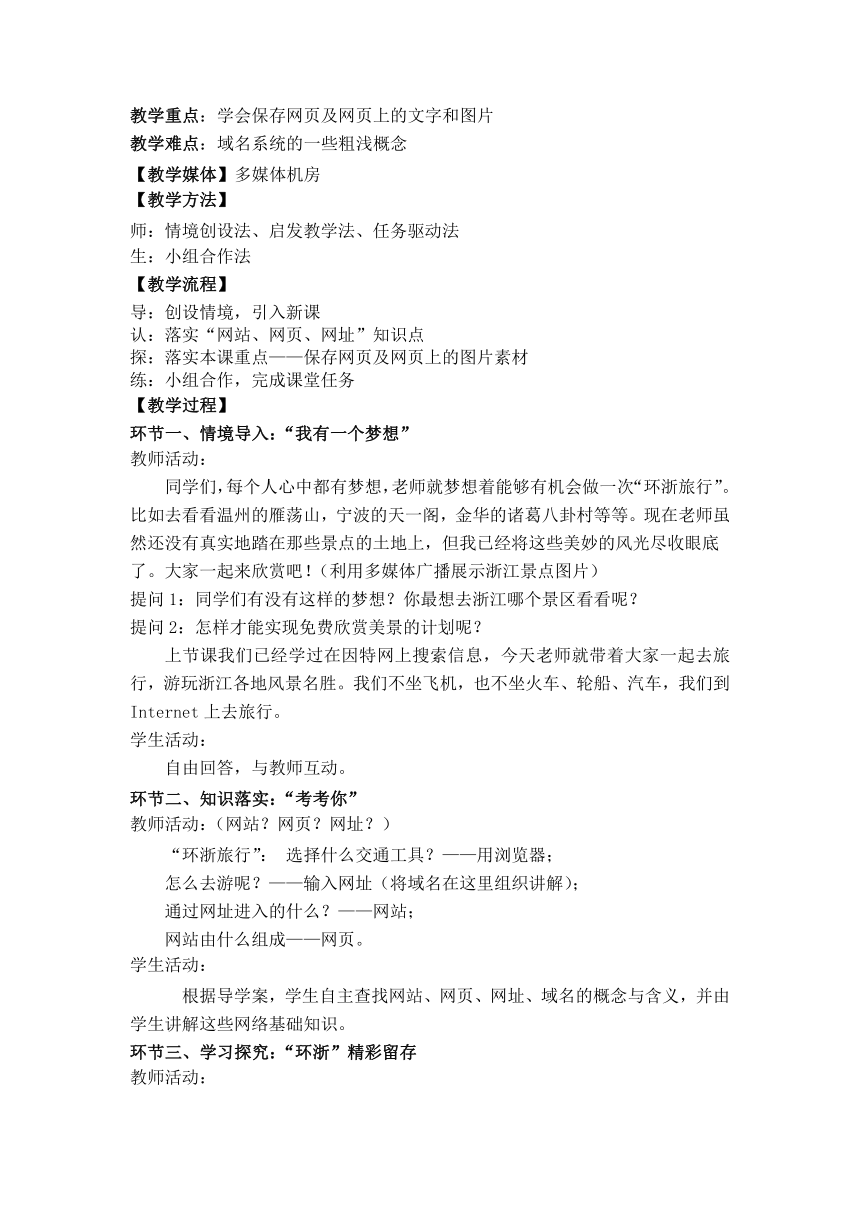 教学重点：学会保存网页及网页上的文字和图片
教学难点：域名系统的一些粗浅概念
【教学媒体】多媒体机房
【教学方法】
师：情境创设法、启发教学法、任务驱动法
生：小组合作法
【教学流程】
导：创设情境，引入新课
认：落实“网站、网页、网址”知识点
探：落实本课重点——保存网页及网页上的图片素材
练：小组合作，完成课堂任务
【教学过程】
环节一、情境导入：“我有一个梦想”
教师活动：

同学们，每个人心中都有梦想，老师就梦想着能够有机会做一次“环浙旅行”。比如去看看温州的雁荡山，宁波的天一阁，金华的诸葛八卦村等等。现在老师虽然还没有真实地踏在那些景点的土地上，但我已经将这些美妙的风光尽收眼底了。大家一起来欣赏吧！（利用多媒体广播展示浙江景点图片）
提问 1：同学们有没有这样的梦想？你最想去浙江哪个景区看看呢？
提问 2：怎样才能实现免费欣赏美景的计划呢？

上节课我们已经学过在因特网上搜索信息，今天老师就带着大家一起去旅行，游玩浙江各地风景名胜。我们不坐飞机，也不坐火车、轮船、汽车，我们到 Internet 上去旅行。
学生活动：

自由回答，与教师互动。
环节二、知识落实：“考考你”
教师活动：（网站？网页？网址？）

“环浙旅行”： 选择什么交通工具？——用浏览器；
怎么去游呢？——输入网址（将域名在这里组织讲解）；
通过网址进入的什么？——网站；
网站由什么组成——网页。
学生活动：

根据导学案，学生自主查找网站、网页、网址、域名的概念与含义，并由学生讲解这些网络基础知识。
环节三、学习探究：“环浙”精彩留存
教师活动：